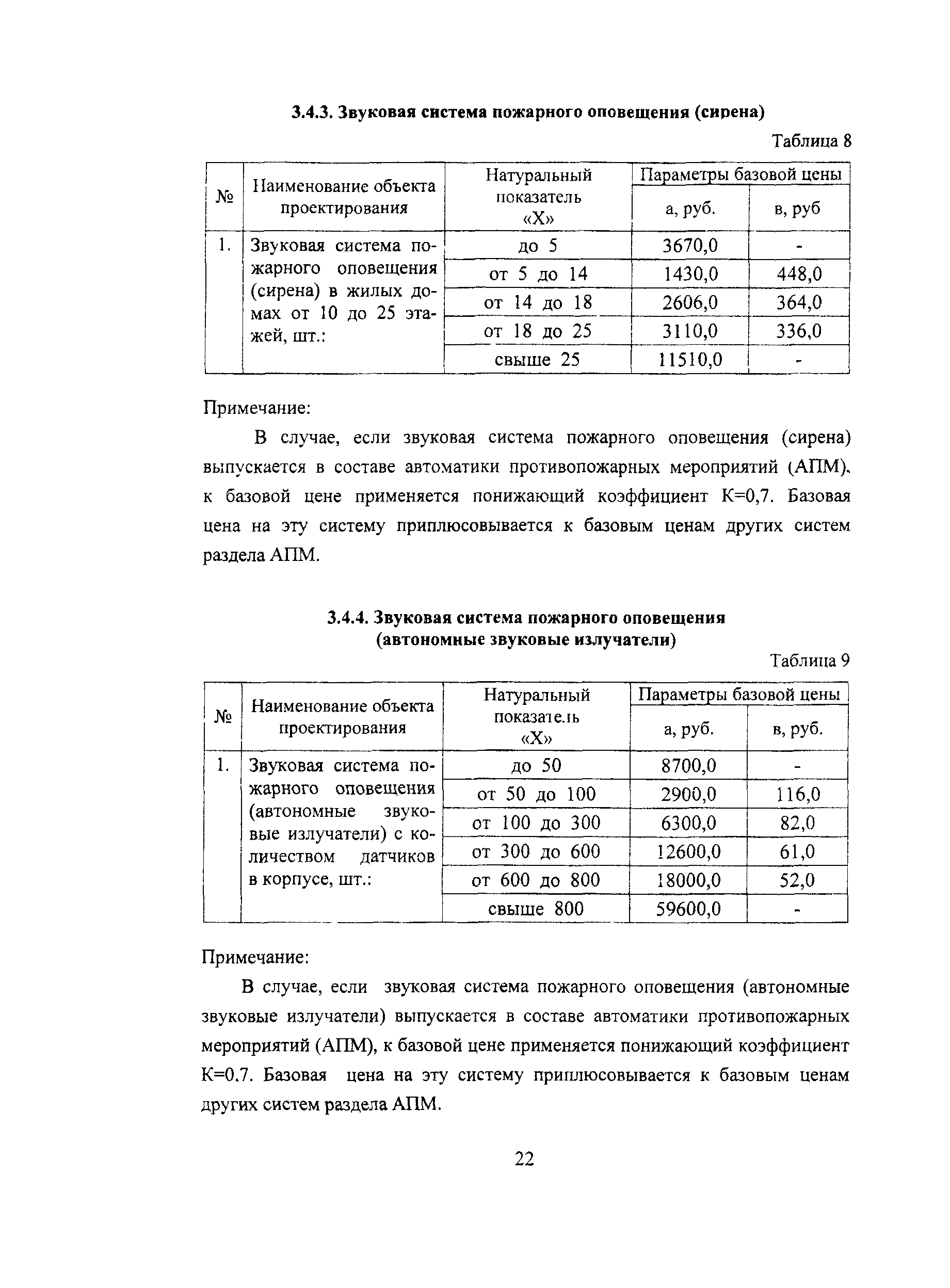 3.4.3. Звуковая система пожарного оповещения (сирена)

Таблица 8

| № | Наименование объекта проектирования | Натуральный показатель «Х» | Параметры базовой цены а, руб. | Параметры базовой цены в, руб |
|---|---|---|---|---|
| 1. | Звуковая система пожарного оповещения (сирена) в жилых домах от 10 до 25 этажей, шт.: | до 5 | 3670,0 | - |
| | | от 5 до 14 | 1430,0 | 448,0 |
| | | от 14 до 18 | 2606,0 | 364,0 |
| | | от 18 до 25 | 3110,0 | 336,0 |
| | | свыше 25 | 11510,0 | - |

Примечание:

В случае, если звуковая система пожарного оповещения (сирена) выпускается в составе автоматики противопожарных мероприятий (АПМ), к базовой цене применяется понижающий коэффициент К=0,7. Базовая цена на эту систему приплюсовывается к базовым ценам других систем раздела АПМ.

3.4.4. Звуковая система пожарного оповещения (автономные звуковые излучатели)

Таблица 9

| № | Наименование объекта проектирования | Натуральный показатель «Х» | Параметры базовой цены а, руб. | Параметры базовой цены в, руб. |
|---|---|---|---|---|
| 1. | Звуковая система пожарного оповещения (автономные звуковые излучатели) с количеством датчиков в корпусе, шт.: | до 50 | 8700,0 | - |
| | | от 50 до 100 | 2900,0 | 116,0 |
| | | от 100 до 300 | 6300,0 | 82,0 |
| | | от 300 до 600 | 12600,0 | 61,0 |
| | | от 600 до 800 | 18000,0 | 52,0 |
| | | свыше 800 | 59600,0 | - |

Примечание:

В случае, если звуковая система пожарного оповещения (автономные звуковые излучатели) выпускается в составе автоматики противопожарных мероприятий (АПМ), к базовой цене применяется понижающий коэффициент К=0.7. Базовая цена на эту систему приплюсовывается к базовым ценам других систем раздела АПМ.

22